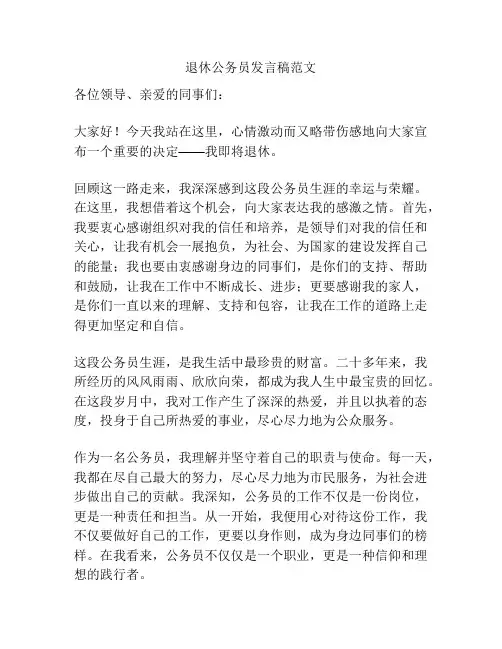 退休公务员发言稿范文

各位领导、亲爱的同事们：

大家好！今天我站在这里，心情激动而又略带伤感地向大家宣布一个重要的决定——我即将退休。

回顾这一路走来，我深深感到这段公务员生涯的幸运与荣耀。在这里，我想借着这个机会，向大家表达我的感激之情。首先，我要衷心感谢组织对我的信任和培养，是领导们对我的信任和关心，让我有机会一展抱负，为社会、为国家的建设发挥自己的能量；我也要由衷感谢身边的同事们，是你们的支持、帮助和鼓励，让我在工作中不断成长、进步；更要感谢我的家人，是你们一直以来的理解、支持和包容，让我在工作的道路上走得更加坚定和自信。

这段公务员生涯，是我生活中最珍贵的财富。二十多年来，我所经历的风风雨雨、欣欣向荣，都成为我人生中最宝贵的回忆。在这段岁月中，我对工作产生了深深的热爱，并且以执着的态度，投身于自己所热爱的事业，尽心尽力地为公众服务。

作为一名公务员，我理解并坚守着自己的职责与使命。每一天，我都在尽自己最大的努力，尽心尽力地为市民服务，为社会进步做出自己的贡献。我深知，公务员的工作不仅是一份岗位，更是一种责任和担当。从一开始，我便用心对待这份工作，我不仅要做好自己的工作，更要以身作则，成为身边同事们的榜样。在我看来，公务员不仅仅是一个职业，更是一种信仰和理想的践行者。